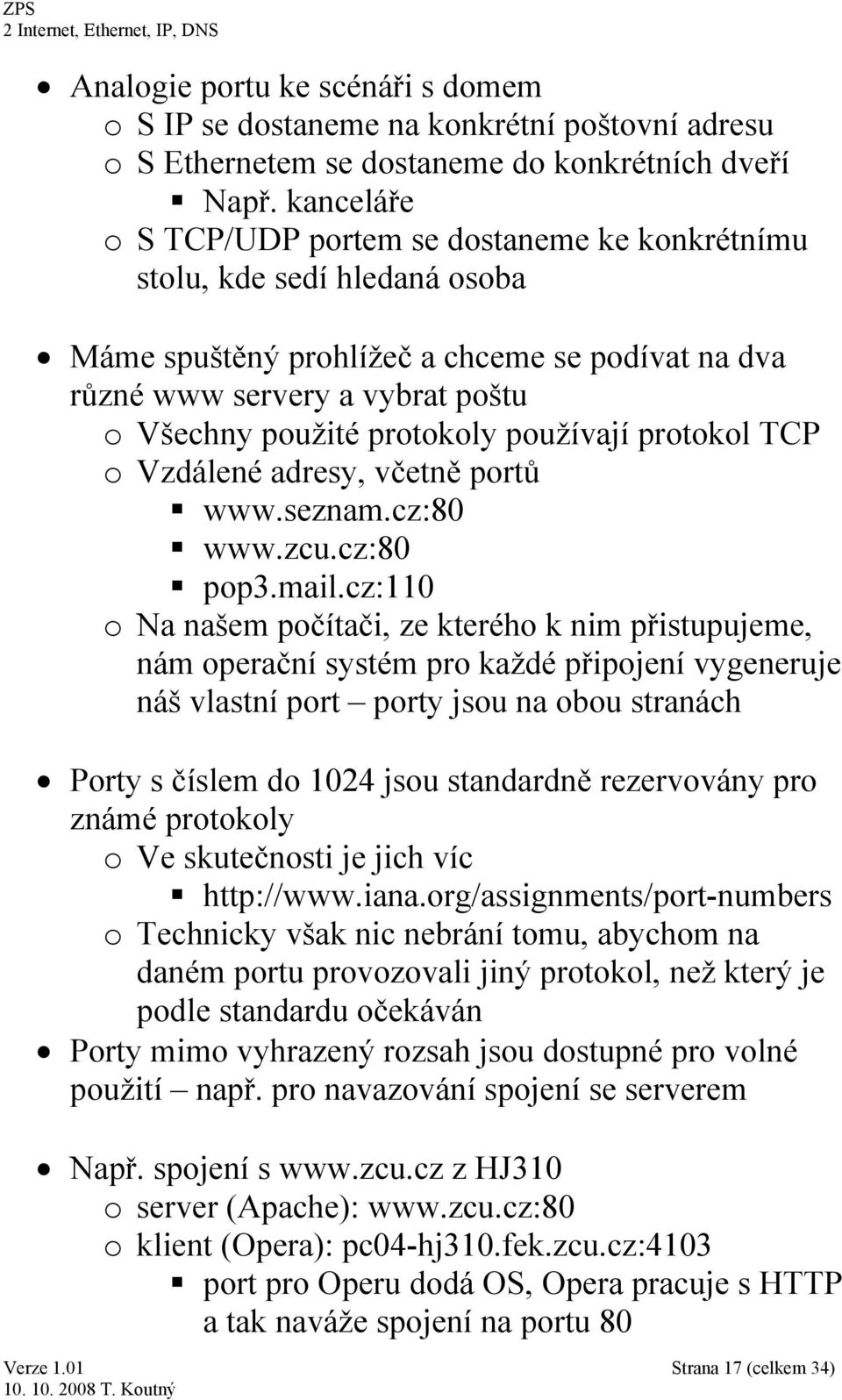 ZPS
2 Internet, Ethernet, IP, DNS

• Analogie portu ke scénáři s domem
o S IP se dostaneme na konkrétní poštovní adresu
o S Ethernetem se dostaneme do konkrétních dveří
▪ Např. kanceláře
o S TCP/UDP portem se dostaneme ke konkrétnímu stolu, kde sedí hledaná osoba

• Máme spuštěný prohlížeč a chceme se podívat na dva různé www servery a vybrat poštu
o Všechny použité protokoly používají protokol TCP
o Vzdálené adresy, včetně portů
▪ www.seznam.cz:80
▪ www.zcu.cz:80
▪ pop3.mail.cz:110
o Na našem počítači, ze kterého k nim přistupujeme, nám operační systém pro každé připojení vygeneruje náš vlastní port – porty jsou na obou stranách

• Porty s číslem do 1024 jsou standardně rezervovány pro známé protokoly
o Ve skutečnosti je jich víc
▪ http://www.iana.org/assignments/port-numbers
o Technicky však nic nebrání tomu, abychom na daném portu provozovali jiný protokol, než který je podle standardu očekáván
• Porty mimo vyhrazený rozsah jsou dostupné pro volné použití – např. pro navazování spojení se serverem

• Např. spojení s www.zcu.cz z HJ310
o server (Apache): www.zcu.cz:80
o klient (Opera): pc04-hj310.fek.zcu.cz:4103
▪ port pro Operu dodá OS, Opera pracuje s HTTP a tak naváže spojení na portu 80

Verze 1.01
10. 10. 2008 T. Koutný
Strana 17 (celkem 34)